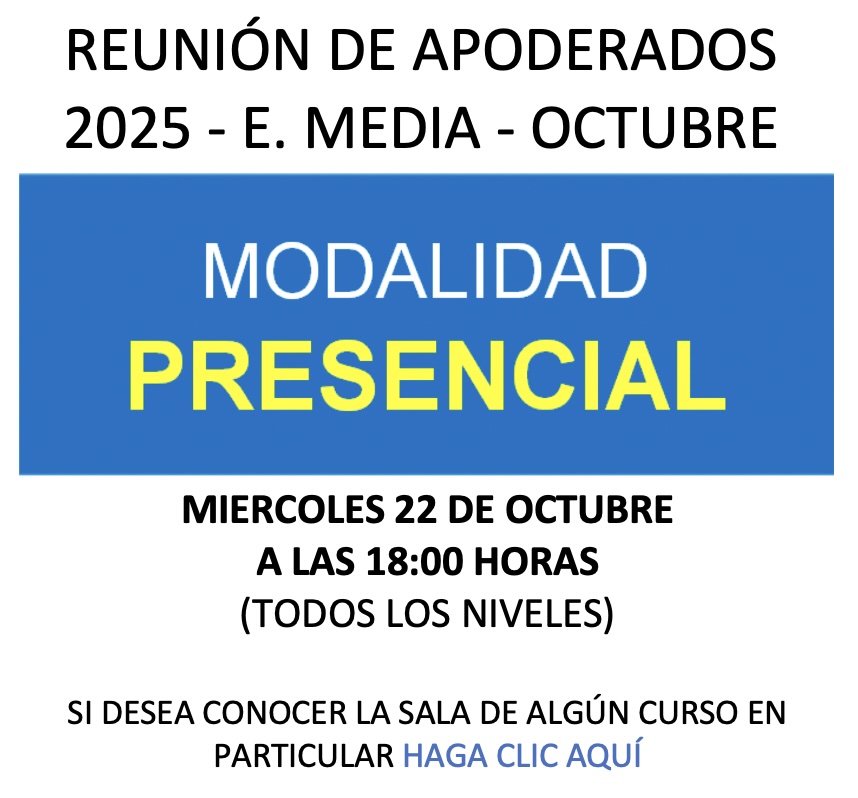 REUNIÓN DE APODERADOS
2025 - E. MEDIA - OCTUBRE

MODALIDAD
PRESENCIAL

MIERCOLES 22 DE OCTUBRE
A LAS 18:00 HORAS
(TODOS LOS NIVELES)

SI DESEA CONOCER LA SALA DE ALGÚN CURSO EN PARTICULAR HAGA CLIC AQUÍ